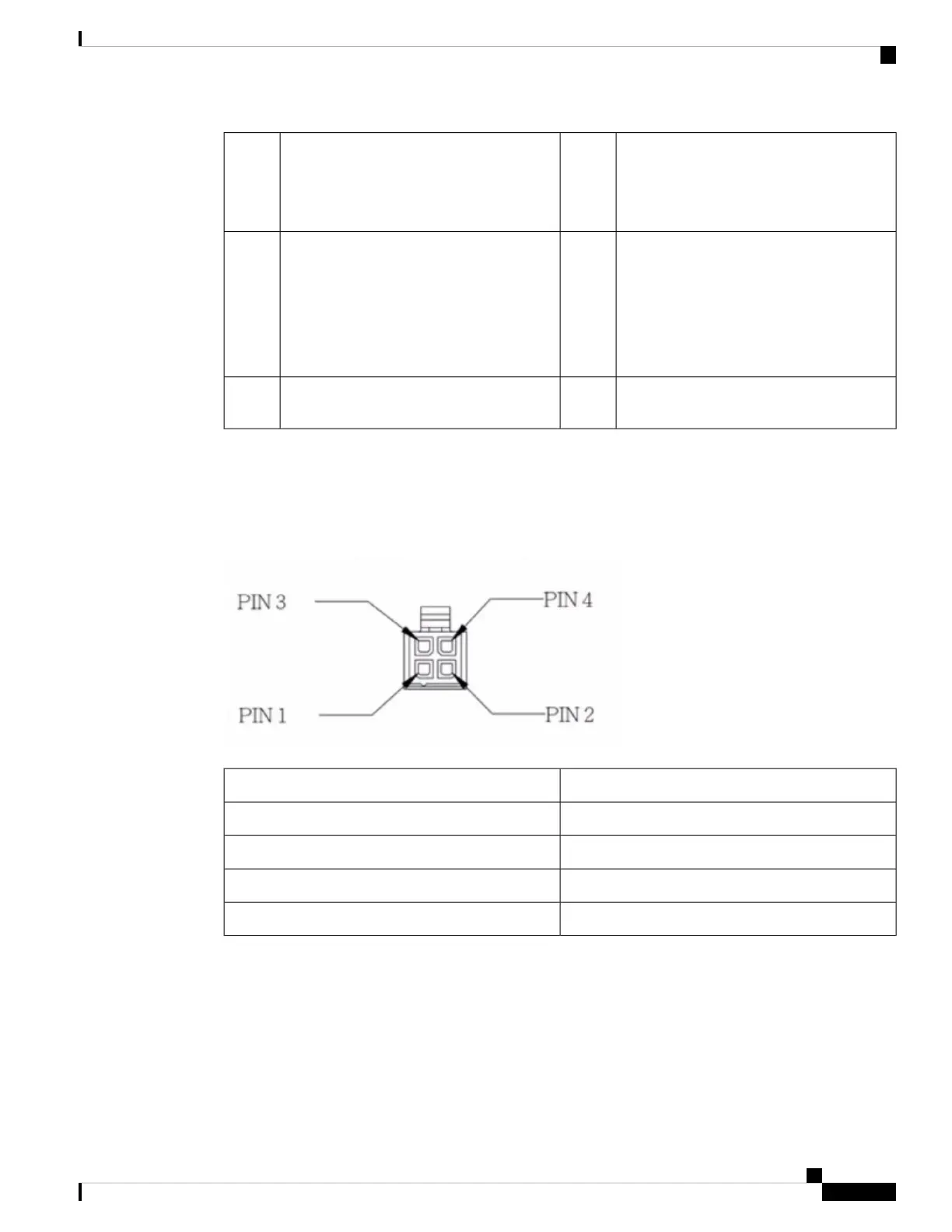 PIN 3

PIN 4

PIN 1

PIN 2